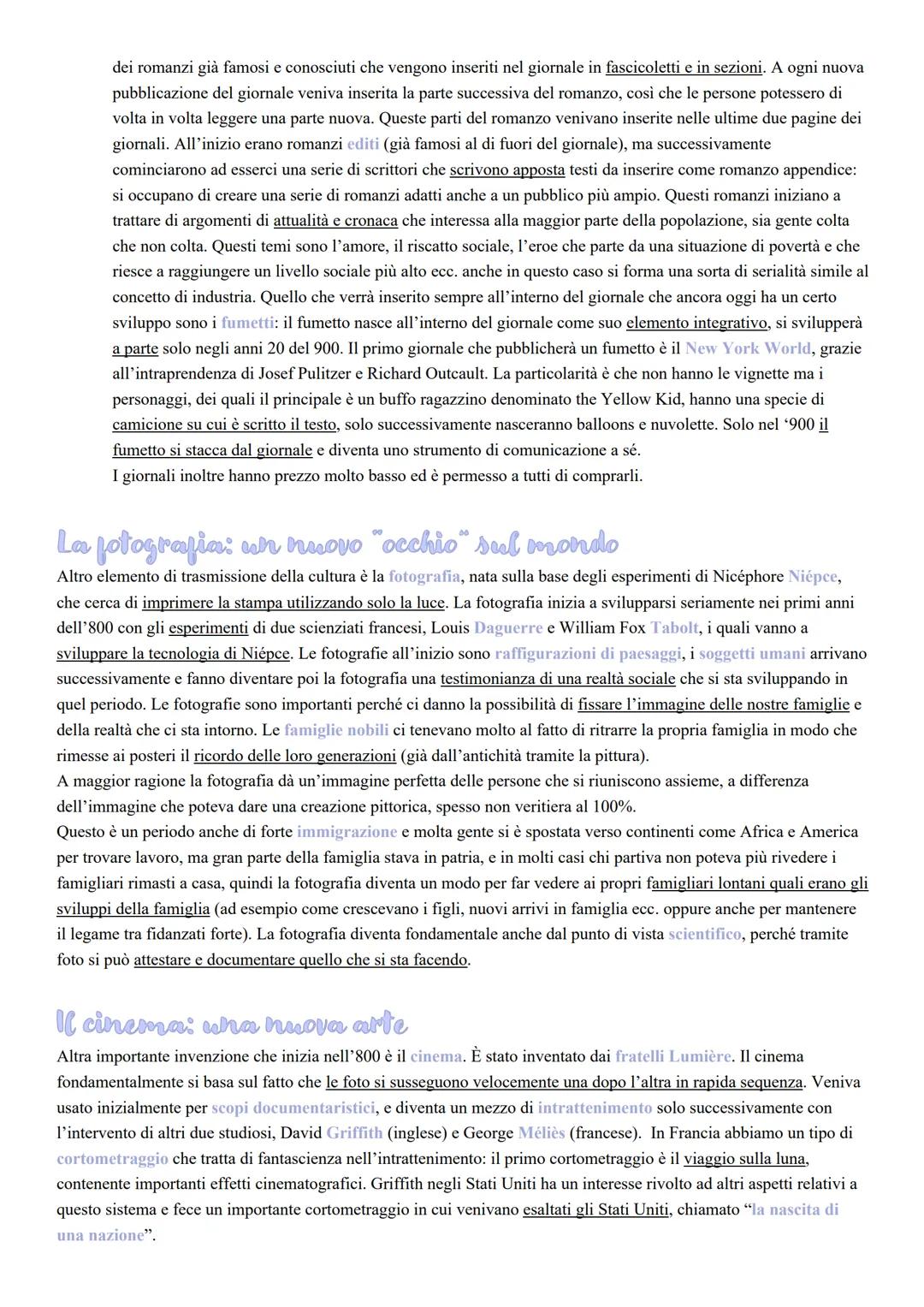 dei romanzi già famosi e conosciuti che vengono inseriti nel giornale in fascicoletti e in sezioni. A ogni nuova pubblicazione del giornale veniva inserita la parte successiva del romanzo, così che le persone potessero di volta in volta leggere una parte nuova. Queste parti del romanzo venivano inserite nelle ultime due pagine dei giornali. All'inizio erano romanzi editi (già famosi al di fuori del giornale), ma successivamente cominciarono ad esserci una serie di scrittori che scrivono apposta testi da inserire come romanzo appendice: si occupano di creare una serie di romanzi adatti anche a un pubblico più ampio. Questi romanzi iniziano a trattare di argomenti di attualità e cronaca che interessa alla maggior parte della popolazione, sia gente colta che non colta. Questi temi sono l'amore, il riscatto sociale, l'eroe che parte da una situazione di povertà e che riesce a raggiungere un livello sociale più alto ecc. anche in questo caso si forma una sorta di serialità simile al concetto di industria. Quello che verrà inserito sempre all'interno del giornale che ancora oggi ha un certo sviluppo sono i fumetti: il fumetto nasce all'interno del giornale come suo elemento integrativo, si svilupperà a parte solo negli anni 20 del 900. Il primo giornale che pubblicherà un fumetto è il New York World, grazie all'intraprendenza di Josef Pulitzer e Richard Outcault. La particolarità è che non hanno le vignette ma i personaggi, dei quali il principale è un buffo ragazzino denominato the Yellow Kid, hanno una specie di camicione su cui è scritto il testo, solo successivamente nasceranno balloons e nuvolette. Solo nel '900 il fumetto si stacca dal giornale e diventa uno strumento di comunicazione a sé.
I giornali inoltre hanno prezzo molto basso ed è permesso a tutti di comprarli.

La fotografia: un nuovo "occhio" sul mondo

Altro elemento di trasmissione della cultura è la fotografia, nata sulla base degli esperimenti di Nicéphore Niépce, che cerca di imprimere la stampa utilizzando solo la luce. La fotografia inizia a svilupparsi seriamente nei primi anni dell'800 con gli esperimenti di due scienziati francesi, Louis Daguerre e William Fox Tabolt, i quali vanno a sviluppare la tecnologia di Niépce. Le fotografie all'inizio sono raffigurazioni di paesaggi, i soggetti umani arrivano successivamente e fanno diventare poi la fotografia una testimonianza di una realtà sociale che si sta sviluppando in quel periodo. Le fotografie sono importanti perché ci danno la possibilità di fissare l'immagine delle nostre famiglie e della realtà che ci sta intorno. Le famiglie nobili ci tenevano molto al fatto di ritrarre la propria famiglia in modo che rimesse ai posteri il ricordo delle loro generazioni (già dall'antichità tramite la pittura).
A maggior ragione la fotografia dà un'immagine perfetta delle persone che si riuniscono assieme, a differenza dell'immagine che poteva dare una creazione pittorica, spesso non veritiera al 100%.
Questo è un periodo anche di forte immigrazione e molta gente si è spostata verso continenti come Africa e America per trovare lavoro, ma gran parte della famiglia stava in patria, e in molti casi chi partiva non poteva più rivedere i famigliari rimasti a casa, quindi la fotografia diventa un modo per far vedere ai propri famigliari lontani quali erano gli sviluppi della famiglia (ad esempio come crescevano i figli, nuovi arrivi in famiglia ecc. oppure anche per mantenere il legame tra fidanzati forte). La fotografia diventa fondamentale anche dal punto di vista scientifico, perché tramite foto si può attestare e documentare quello che si sta facendo.

Il cinema: una nuova arte

Altra importante invenzione che inizia nell'800 è il cinema. È stato inventato dai fratelli Lumière. Il cinema fondamentalmente si basa sul fatto che le foto si susseguono velocemente una dopo l'altra in rapida sequenza. Veniva usato inizialmente per scopi documentaristici, e diventa un mezzo di intrattenimento solo successivamente con l'intervento di altri due studiosi, David Griffith (inglese) e George Méliès (francese). In Francia abbiamo un tipo di cortometraggio che tratta di fantascienza nell'intrattenimento: il primo cortometraggio è il viaggio sulla luna, contenente importanti effetti cinematografici. Griffith negli Stati Uniti ha un interesse rivolto ad altri aspetti relativi a questo sistema e fece un importante cortometraggio in cui venivano esaltati gli Stati Uniti, chiamato "la nascita di una nazione".